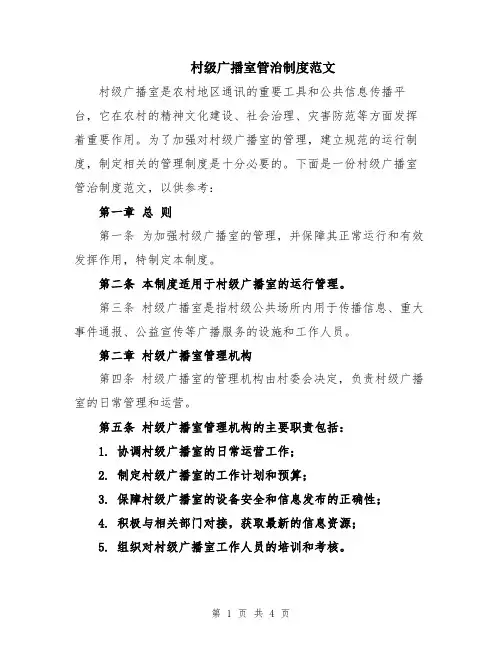 村级广播室管治制度范文

村级广播室是农村地区通讯的重要工具和公共信息传播平台，它在农村的精神文化建设、社会治理、灾害防范等方面发挥着重要作用。为了加强对村级广播室的管理，建立规范的运行制度，制定相关的管理制度是十分必要的。下面是一份村级广播室管治制度范文，以供参考：

第一章 总 则

第一条 为加强村级广播室的管理，并保障其正常运行和有效发挥作用，特制定本制度。

第二条 本制度适用于村级广播室的运行管理。

第三条 村级广播室是指村级公共场所内用于传播信息、重大事件通报、公益宣传等广播服务的设施和工作人员。

第二章 村级广播室管理机构

第四条 村级广播室的管理机构由村委会决定，负责村级广播室的日常管理和运营。

第五条 村级广播室管理机构的主要职责包括：

1. 协调村级广播室的日常运营工作；

2. 制定村级广播室的工作计划和预算；

3. 保障村级广播室的设备安全和信息发布的正确性；

4. 积极与相关部门对接，获取最新的信息资源；

5. 组织对村级广播室工作人员的培训和考核。

第 1 页 共 4 页